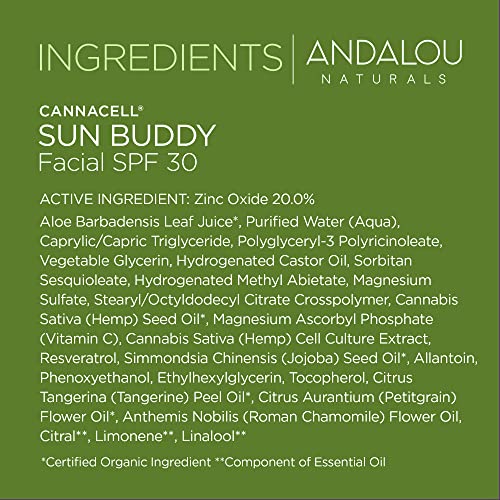 INGREDIENTS | ANDALOU NATURALS

CANNACELL®
SUN BUDDY
Facial SPF 30

ACTIVE INGREDIENT: Zinc Oxide 20.0%

Aloe Barbadensis Leaf Juice*, Purified Water (Aqua), Caprylic/Capric Triglyceride, Polyglyceryl-3 Polyricinoleate, Vegetable Glycerin, Hydrogenated Castor Oil, Sorbitan Sesquioleate, Hydrogenated Methyl Abietate, Magnesium Sulfate, Stearyl/Octyldodecyl Citrate Crosspolymer, Cannabis Sativa (Hemp) Seed Oil*, Magnesium Ascorbyl Phosphate (Vitamin C), Cannabis Sativa (Hemp) Cell Culture Extract, Resveratrol, Simmondsia Chinensis (Jojoba) Seed Oil*, Allantoin, Phenoxyethanol, Ethylhexylglycerin, Tocopherol, Citrus Tangerina (Tangerine) Peel Oil*, Citrus Aurantium (Petitgrain) Flower Oil*, Anthemis Nobilis (Roman Chamomile) Flower Oil, Citral**, Limonene**, Linalool**

*Certified Organic Ingredient **Component of Essential Oil